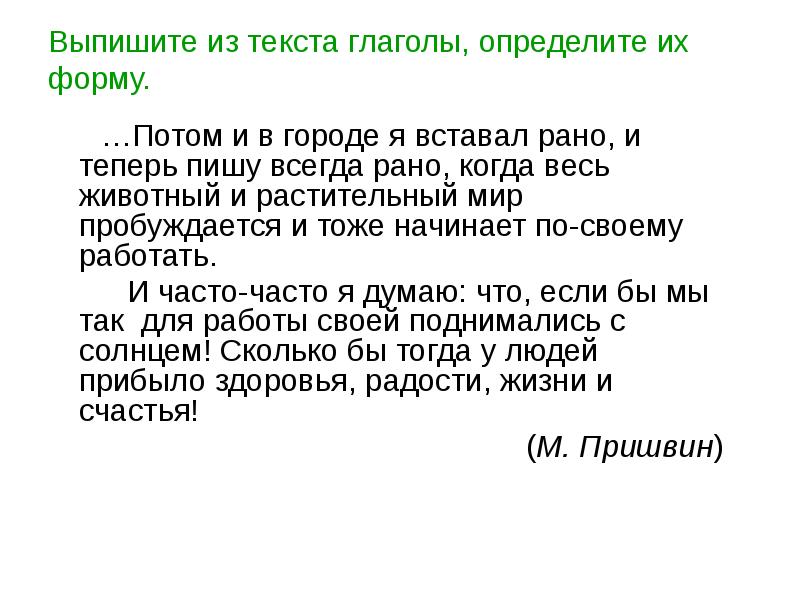 Выпишите из текста глаголы, определите их форму.

…Потом и в городе я вставал рано, и теперь пишу всегда рано, когда весь животный и растительный мир пробуждается и тоже начинает по-своему работать.

И часто-часто я думаю: что, если бы мы так для работы своей поднимались с солнцем! Сколько бы тогда у людей прибыло здоровья, радости, жизни и счастья!

(М. Пришвин)